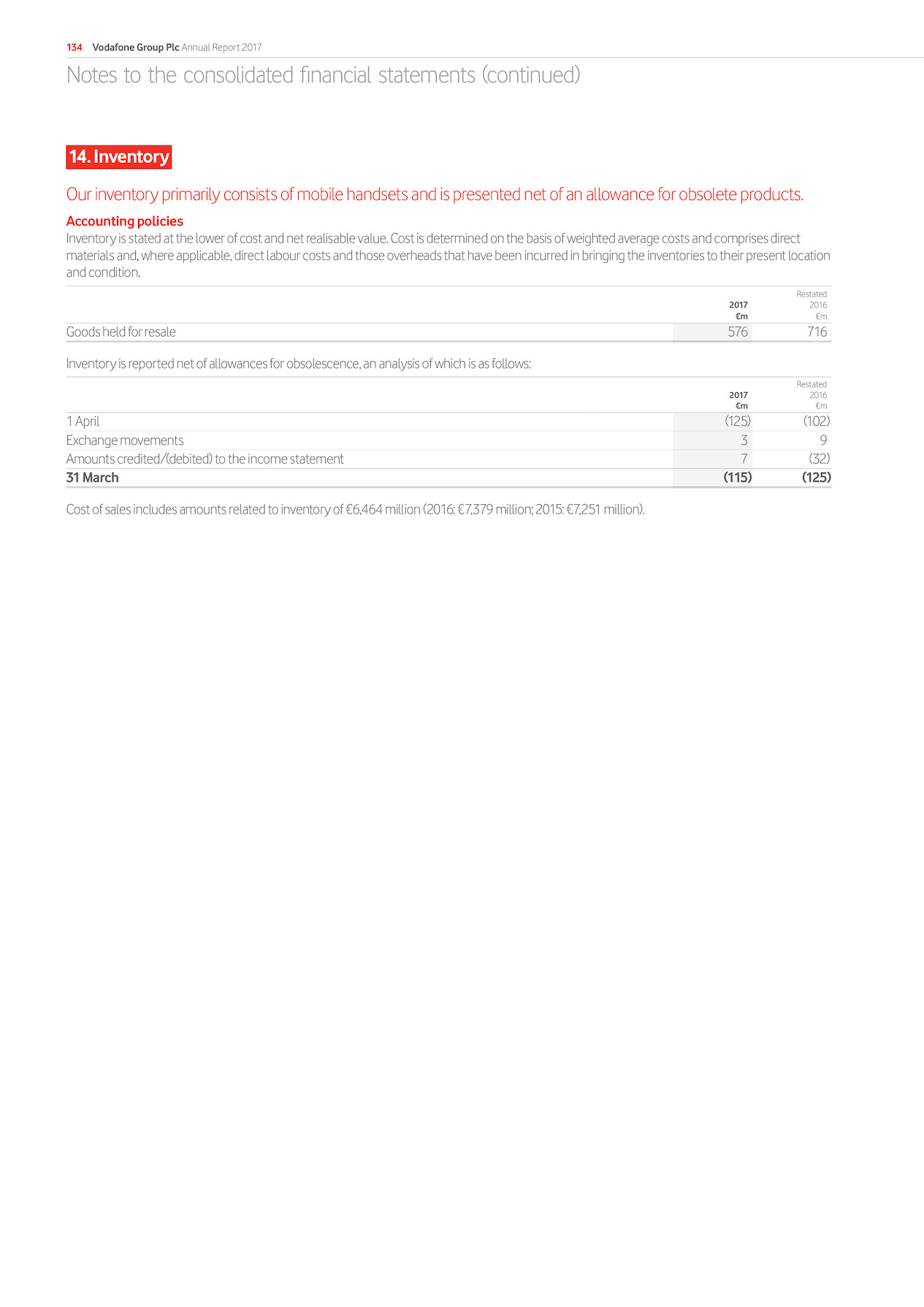 134 Vodafone Group Plc Annual Report 2017

Notes to the consolidated financial statements (continued)

14. Inventory

Our inventory primarily consists of mobile handsets and is presented net of an allowance for obsolete products.

Accounting policies

Inventory is stated at the lower of cost and net realisable value. Cost is determined on the basis of weighted average costs and comprises direct materials and, where applicable, direct labour costs and those overheads that have been incurred in bringing the inventories to their present location and condition.

| | 2017 €m | Restated 2016 €m |
|---|---|---|
| Goods held for resale | 576 | 716 |

Inventory is reported net of allowances for obsolescence, an analysis of which is as follows:

| | 2017 €m | Restated 2016 €m |
|---|---|---|
| 1 April | (125) | (102) |
| Exchange movements | 3 | 9 |
| Amounts credited/(debited) to the income statement | 7 | (32) |
| 31 March | (115) | (125) |

Cost of sales includes amounts related to inventory of €6,464 million (2016: €7,379 million; 2015: €7,251 million).